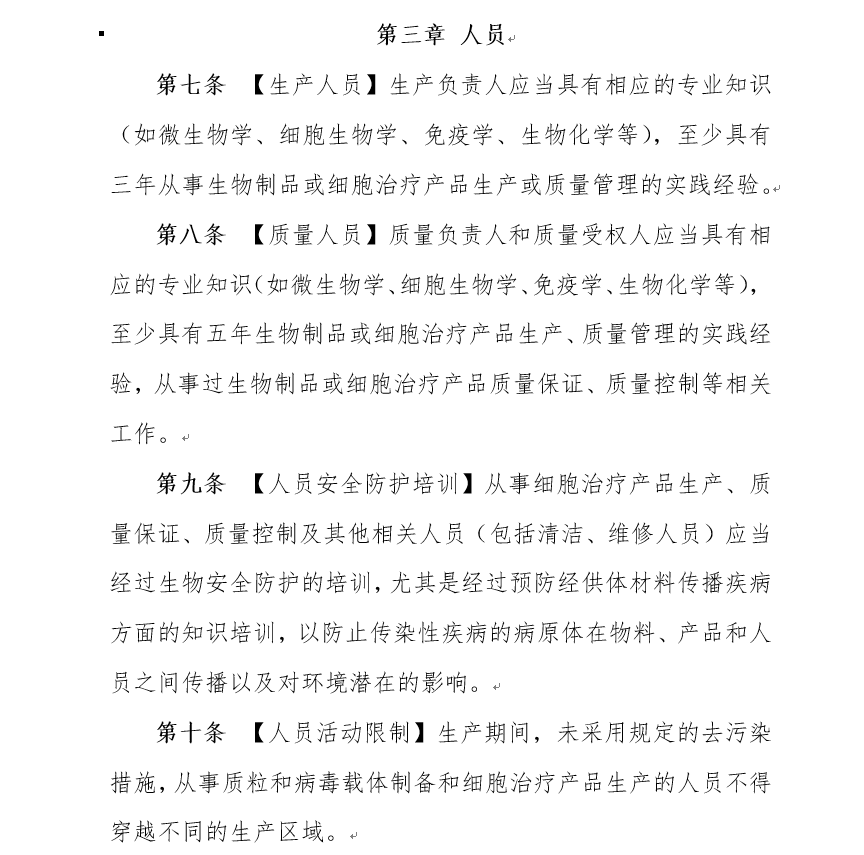 第三章 人员

第七条 【生产人员】生产负责人应当具有相应的专业知识（如微生物学、细胞生物学、免疫学、生物化学等），至少具有三年从事生物制品或细胞治疗产品生产或质量管理的实践经验。

第八条 【质量人员】质量负责人和质量受权人应当具有相应的专业知识（如微生物学、细胞生物学、免疫学、生物化学等），至少具有五年生物制品或细胞治疗产品生产、质量管理的实践经验，从事过生物制品或细胞治疗产品质量保证、质量控制等相关工作。

第九条 【人员安全防护培训】从事细胞治疗产品生产、质量保证、质量控制及其他相关人员（包括清洁、维修人员）应当经过生物安全防护的培训，尤其是经过预防经供体材料传播疾病方面的知识培训，以防止传染性疾病的病原体在物料、产品和人员之间传播以及对环境潜在的影响。

第十条 【人员活动限制】生产期间，未采用规定的去污染措施，从事质粒和病毒载体制备和细胞治疗产品生产的人员不得穿越不同的生产区域。